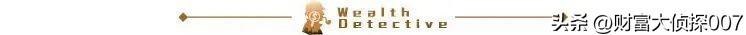 Wealth Detective

头条 @财富大侦探007